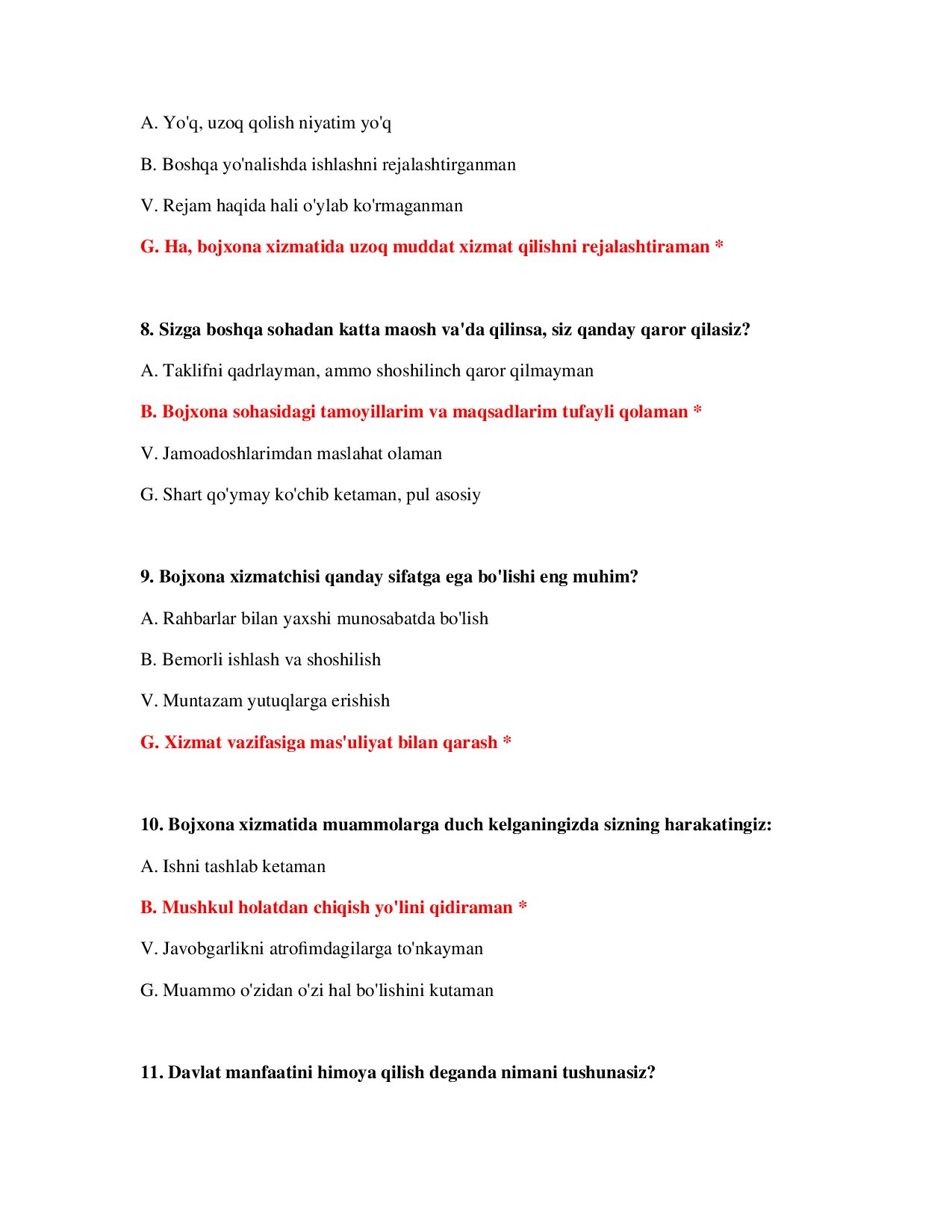 A. Yo'q, uzoq qolish niyatim yo'q

B. Boshqa yo'nalishda ishlashni rejalashtirganman

V. Rejam haqida hali o'ylab ko'rmaganman

G. Ha, bojxona xizmatida uzoq muddat xizmat qilishni rejalashtiraman *

8. Sizga boshqa sohadan katta maosh va'da qilinsa, siz qanday qaror qilasiz?

A. Taklifni qadrlayman, ammo shoshilinch qaror qilmayman

B. Bojxona sohasidagi tamoyillarim va maqsadlarim tufayli qolaman *

V. Jamoadoshlarimdan maslahat olaman

G. Shart qo'ymay ko'chib ketaman, pul asosiy

9. Bojxona xizmatchisi qanday sifatga ega bo'lishi eng muhim?

A. Rahbarlar bilan yaxshi munosabatda bo'lish

B. Bemorli ishlash va shoshilish

V. Muntazam yutuqlarga erishish

G. Xizmat vazifasiga mas'uliyat bilan qarash *

10. Bojxona xizmatida muammolarga duch kelganingizda sizning harakatingiz:

A. Ishni tashlab ketaman

B. Mushkul holatdan chiqish yo'lini qidiraman *

V. Javobgarlikni atrofimdagilarga to'nkayman

G. Muammo o'zidan o'zi hal bo'lishini kutaman

11. Davlat manfaatini himoya qilish deganda nimani tushunasiz?